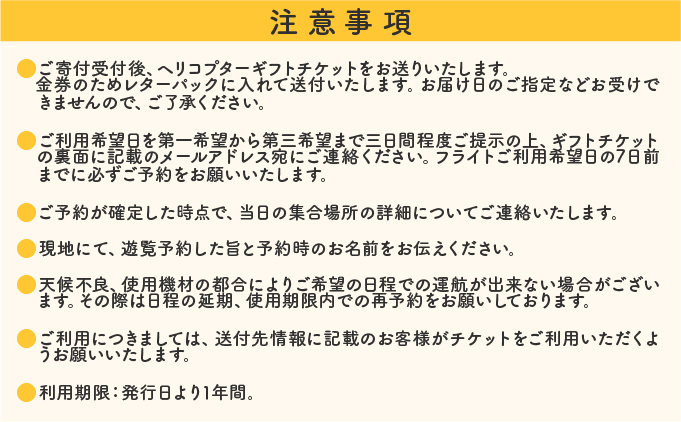 注意事項

ご寄付受付後、ヘリコプターギフトチケットをお送りいたします。金券のためレターパックに入れて送付いたします。お届け日のご指定などお受けできませんので、ご了承ください。

ご利用希望日を第一希望から第三希望まで三日間程度ご提示の上、ギフトチケットの裏面に記載のメールアドレス宛にご連絡ください。フライトご利用希望日の7日前までに必ずご予約をお願いいたします。

ご予約が確定した時点で、当日の集合場所の詳細についてご連絡いたします。

現地にて、遊覧予約した旨と予約時のお名前をお伝えください。

天候不良、使用機材の都合によりご希望の日程での運航が出来ない場合がございます。その際は日程の延期、使用期限内での再予約をお願いしております。

ご利用につきましては、送付先情報に記載のお客様がチケットをご利用いただくようお願いいたします。

利用期限：発行日より1年間。